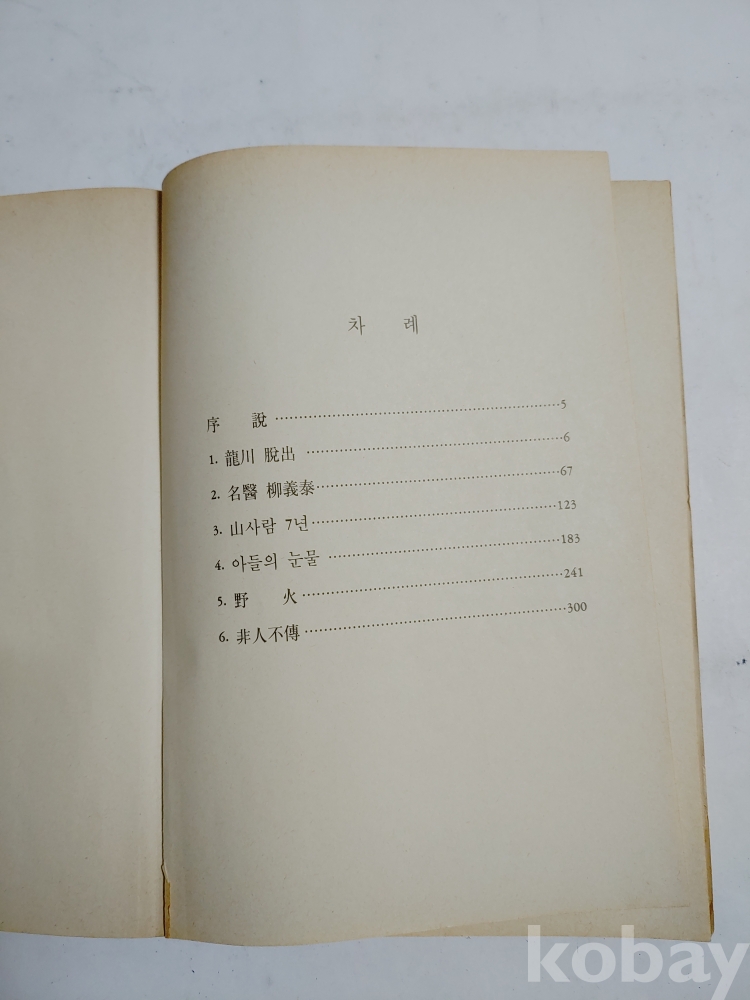 차 례

序 說 5

1. 龍川 脫出 6

2. 名醫 柳義泰 67

3. 山사람 7년 123

4. 아들의 눈물 183

5. 野 火 241

6. 非人不傳 300

kobay